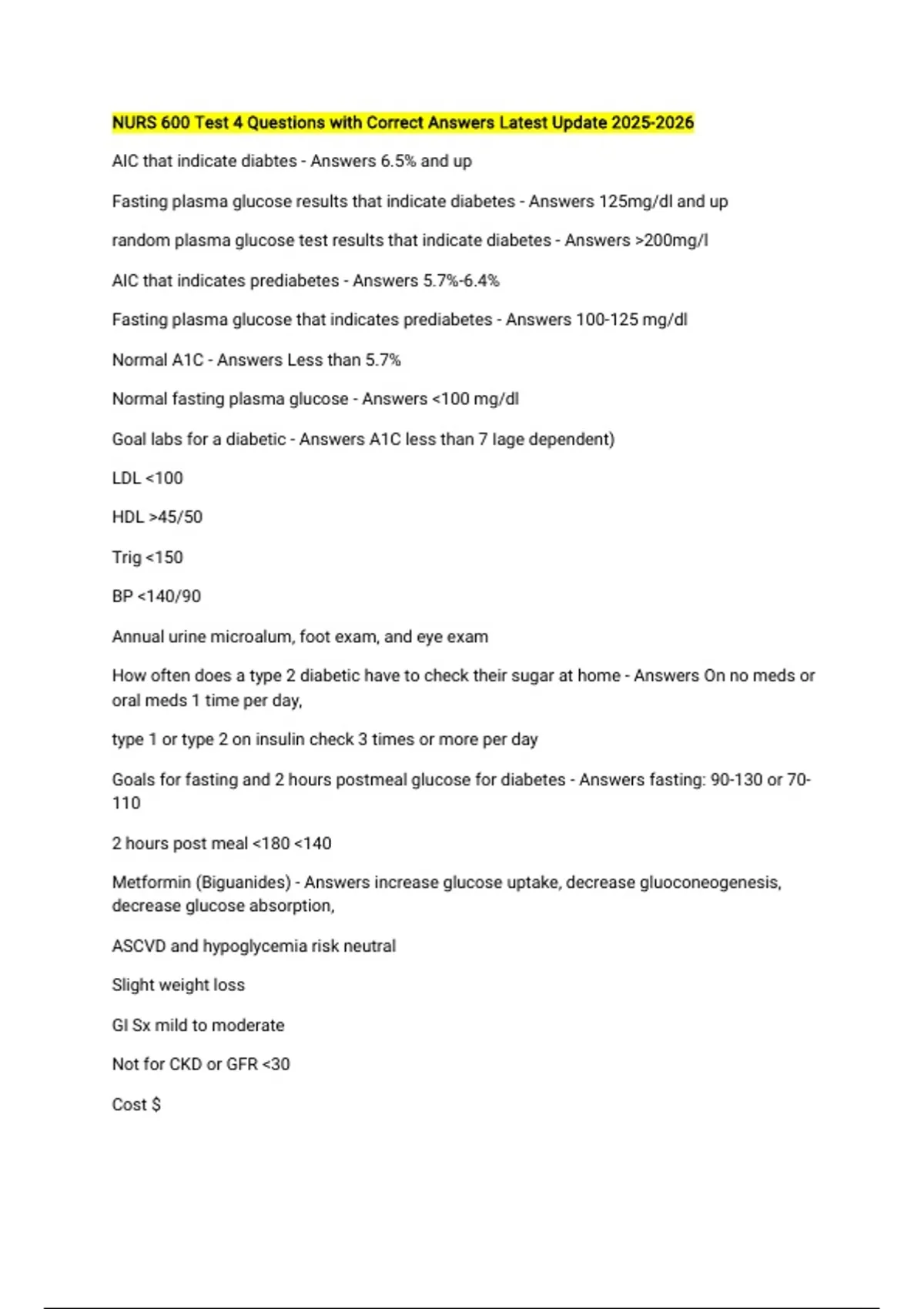 NURS 600 Test 4 Questions with Correct Answers Latest Update 2025-2026

AIC that indicate diabtes - Answers 6.5% and up

Fasting plasma glucose results that indicate diabetes - Answers 125mg/dl and up

random plasma glucose test results that indicate diabetes - Answers >200mg/l

AIC that indicates prediabetes - Answers 5.7%-6.4%

Fasting plasma glucose that indicates prediabetes - Answers 100-125 mg/dl

Normal A1C - Answers Less than 5.7%

Normal fasting plasma glucose - Answers <100 mg/dl

Goal labs for a diabetic - Answers A1C less than 7 lage dependent)

LDL <100

HDL >45/50

Trig <150

BP <140/90

Annual urine microalum, foot exam, and eye exam

How often does a type 2 diabetic have to check their sugar at home - Answers On no meds or oral meds 1 time per day,

type 1 or type 2 on insulin check 3 times or more per day

Goals for fasting and 2 hours postmeal glucose for diabetes - Answers fasting: 90-130 or 70-110

2 hours post meal <180 <140

Metformin (Biguanides) - Answers increase glucose uptake, decrease gluoconeogenesis, decrease glucose absorption,

ASCVD and hypoglycemia risk neutral

Slight weight loss

GI Sx mild to moderate

Not for CKD or GFR <30

Cost $